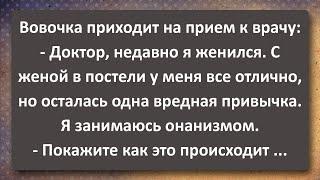 Вовочка приходит на прием к врачу:
- Доктор, недавно я женился. С женой в постели у меня все отлично, но осталась одна вредная привычка. Я занимаюсь онанизмом.
- Покажите как это происходит ...